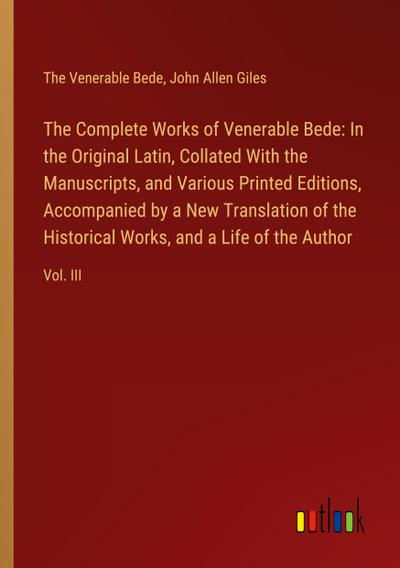 The Venerable Bede, John Allen Giles

The Complete Works of Venerable Bede: In the Original Latin, Collated With the Manuscripts, and Various Printed Editions, Accompanied by a New Translation of the Historical Works, and a Life of the Author

Vol. III

outlook